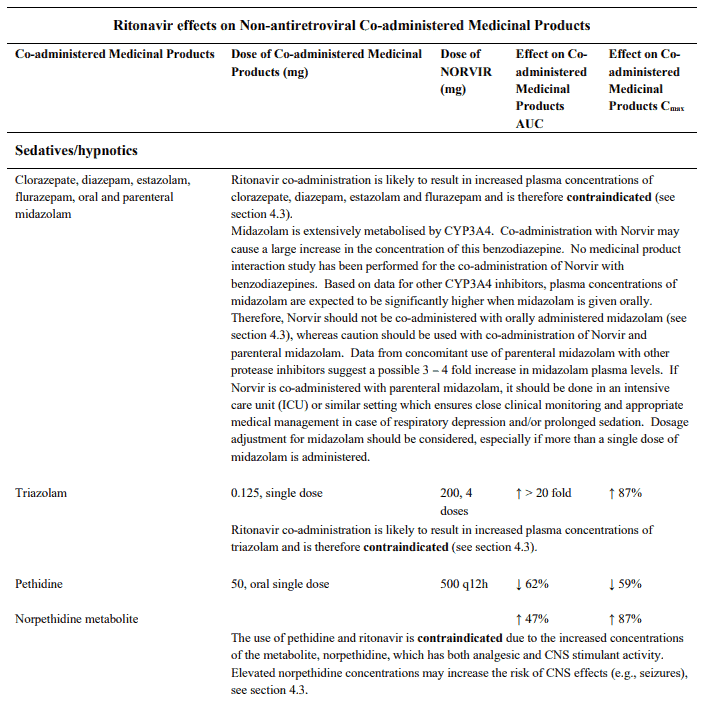 Ritonavir effects on Non-antiretroviral Co-administered Medicinal Products

| Co-administered Medicinal Products | Dose of Co-administered Medicinal Products (mg) | Dose of NORVIR (mg) | Effect on Co-administered Medicinal Products AUC | Effect on Co-administered Medicinal Products $C_{max}$ |
|---|---|---|---|---|
| **Sedatives/hypnotics** | | | | |
| Clorazepate, diazepam, estazolam, flurazepam, oral and parenteral midazolam | Ritonavir co-administration is likely to result in increased plasma concentrations of clorazepate, diazepam, estazolam and flurazepam and is therefore **contraindicated** (see section 4.3). Midazolam is extensively metabolised by CYP3A4. Co-administration with Norvir may cause a large increase in the concentration of this benzodiazepine. No medicinal product interaction study has been performed for the co-administration of Norvir with benzodiazepines. Based on data for other CYP3A4 inhibitors, plasma concentrations of midazolam are expected to be significantly higher when midazolam is given orally. Therefore, Norvir should not be co-administered with orally administered midazolam (see section 4.3), whereas caution should be used with co-administration of Norvir and parenteral midazolam. Data from concomitant use of parenteral midazolam with other protease inhibitors suggest a possible 3 – 4 fold increase in midazolam plasma levels. If Norvir is co-administered with parenteral midazolam, it should be done in an intensive care unit (ICU) or similar setting which ensures close clinical monitoring and appropriate medical management in case of respiratory depression and/or prolonged sedation. Dosage adjustment for midazolam should be considered, especially if more than a single dose of midazolam is administered. | | | |
| Triazolam | 0.125, single dose | 200, 4 doses | ↑ > 20 fold | ↑ 87% |
| | Ritonavir co-administration is likely to result in increased plasma concentrations of triazolam and is therefore **contraindicated** (see section 4.3). | | | |
| Pethidine | 50, oral single dose | 500 q12h | ↓ 62% | ↓ 59% |
| Norpethidine metabolite | | | ↑ 47% | ↑ 87% |
| | The use of pethidine and ritonavir is **contraindicated** due to the increased concentrations of the metabolite, norpethidine, which has both analgesic and CNS stimulant activity. Elevated norpethidine concentrations may increase the risk of CNS effects (e.g., seizures), see section 4.3. | | | |